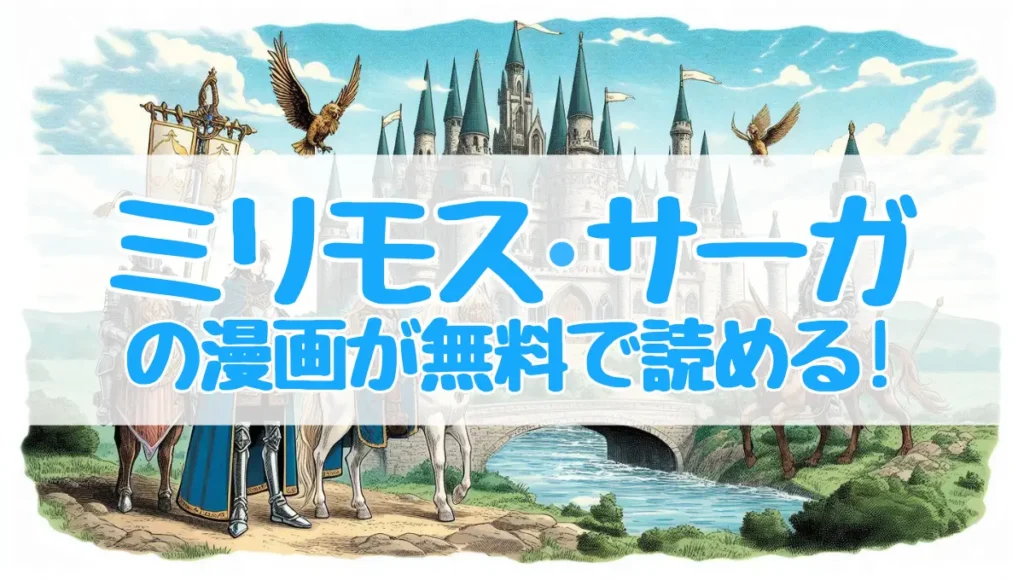 ミリモス・サーガ
の漫画が無料で読める!